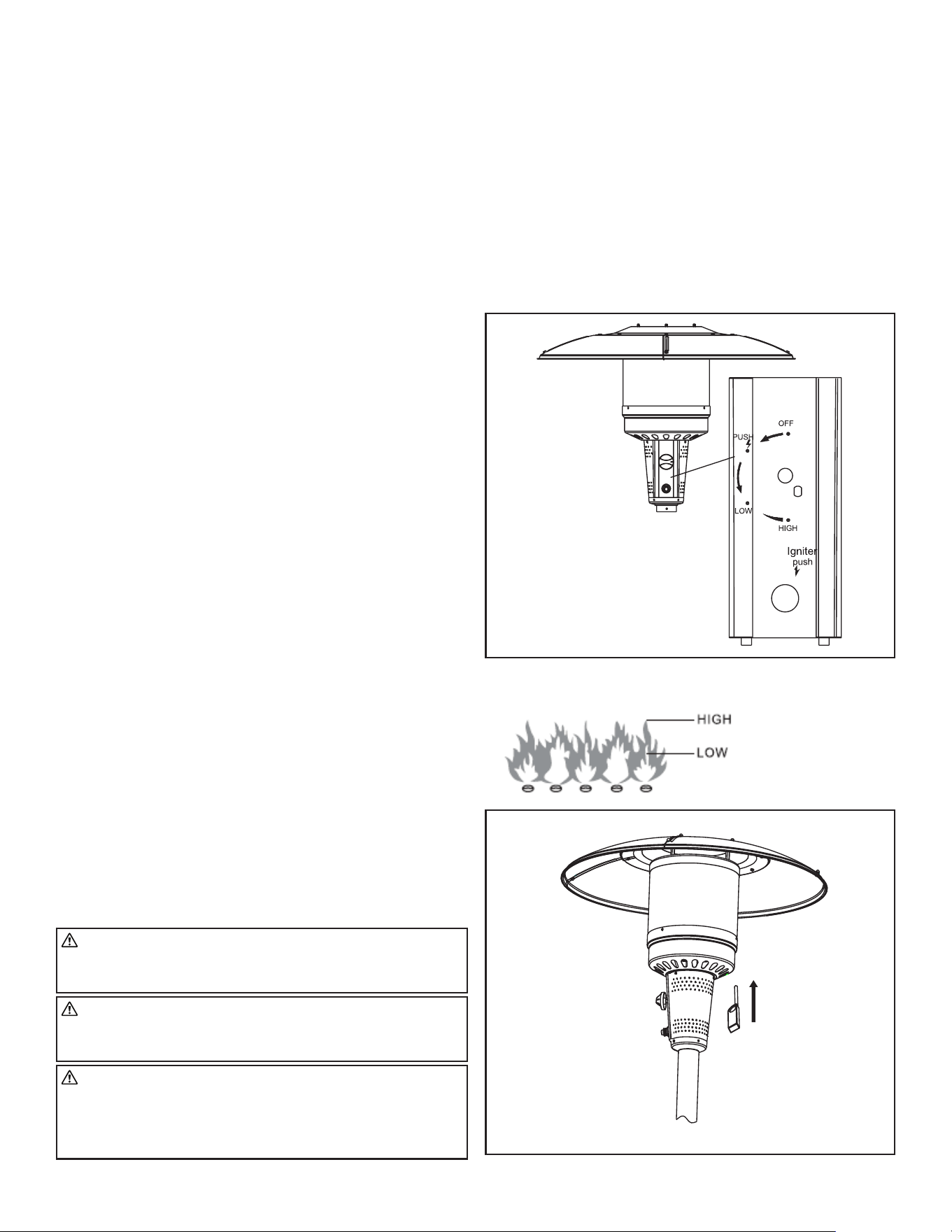 OFF

PUSH

LOW

HIGH

Igniter
push

HIGH

LOW